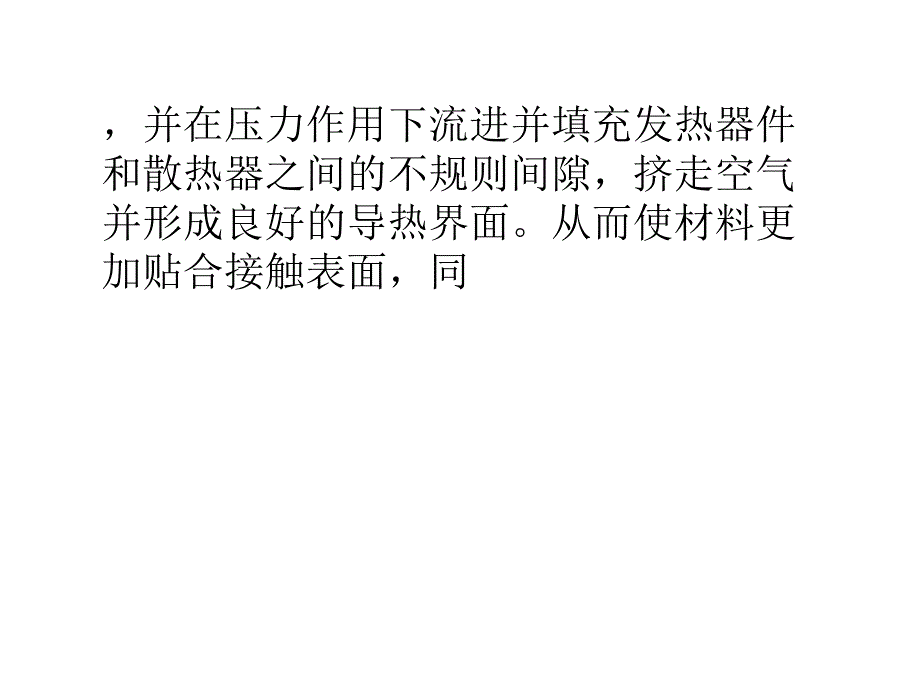 ，并在压力作用下流进并填充发热器件和散热器之间的不规则间隙，挤走空气并形成良好的导热界面。从而使材料更加贴合接触表面，同